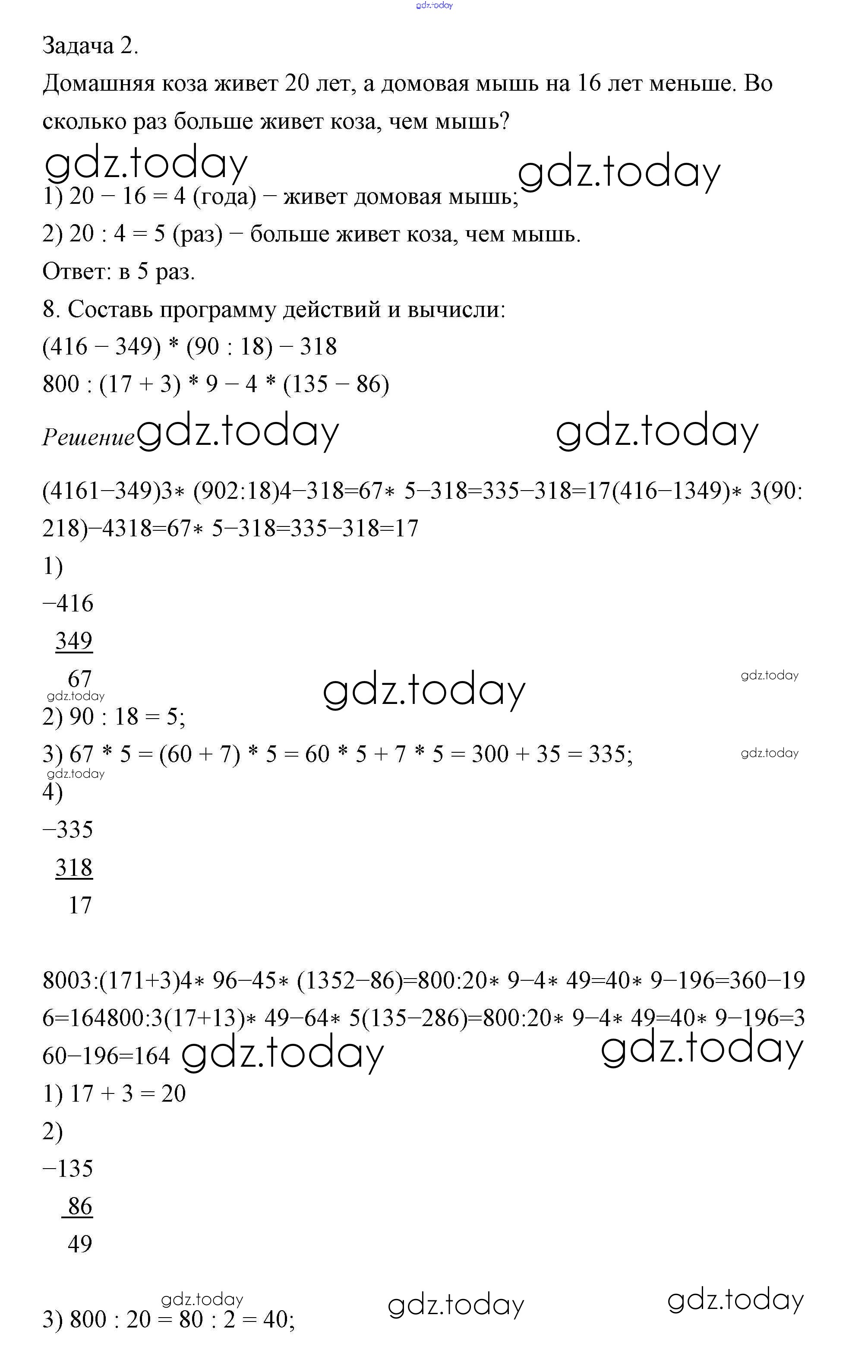 gdz.today

Задача 2.

Домашняя коза живет 20 лет, а домовая мышь на 16 лет меньше. Во сколько раз больше живет коза, чем мышь?

gdz.today gdz.today

1) 20 − 16 = 4 (года) − живет домовая мышь;

2) 20 : 4 = 5 (раз) − больше живет коза, чем мышь.

Ответ: в 5 раз.

8. Составь программу действий и вычисли:

(416 − 349) * (90 : 18) − 318

800 : (17 + 3) * 9 − 4 * (135 − 86)

Решение gdz.today gdz.today

(4161−349)3∗ (902:18)4−318=67∗ 5−318=335−318=17(416−1349)∗ 3(90:218)−4318=67∗ 5−318=335−318=17

1)

−416

349

67

gdz.today gdz.today gdz.today

2) 90 : 18 = 5;

3) 67 * 5 = (60 + 7) * 5 = 60 * 5 + 7 * 5 = 300 + 35 = 335;

gdz.today gdz.today

4)

−335

318

17

8003:(171+3)4∗ 96−45∗ (1352−86)=800:20∗ 9−4∗ 49=40∗ 9−196=360−196=164800:3(17+13)∗ 49−64∗ 5(135−286)=800:20∗ 9−4∗ 49=40∗ 9−196=360−196=164 gdz.today gdz.today

1) 17 + 3 = 20

2)

−135

86

49

gdz.today gdz.today gdz.today

3) 800 : 20 = 80 : 2 = 40;